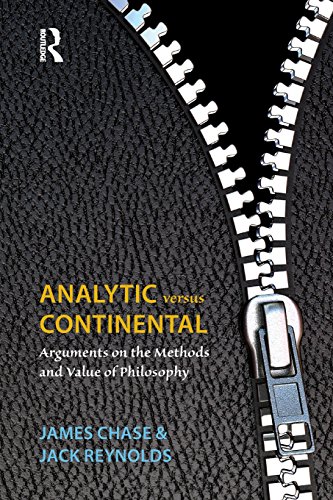 ROUTLEDGE

ANALYTIC versus CONTINENTAL

Arguments on the Methods and Value of Philosophy

JAMES CHASE & JACK REYNOLDS